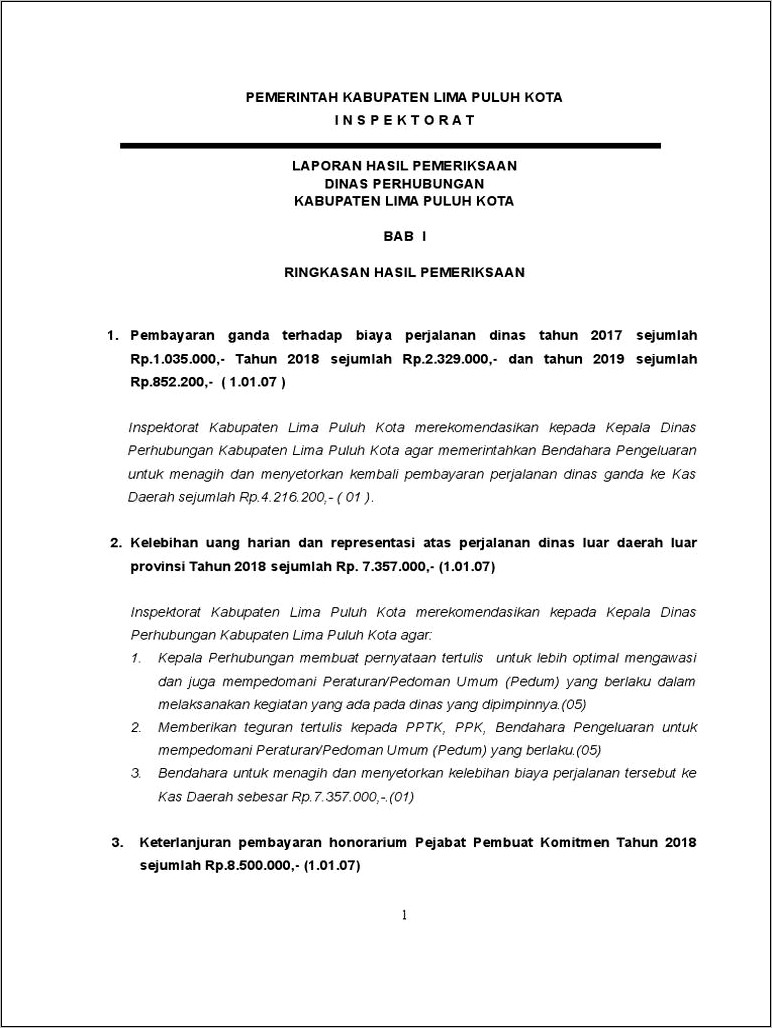 PEMERINTAH KABUPATEN LIMA PULUH KOTA
I N S P E K T O R A T

LAPORAN HASIL PEMERIKSAAN
DINAS PERHUBUNGAN
KABUPATEN LIMA PULUH KOTA

BAB I

RINGKASAN HASIL PEMERIKSAAN

1. Pembayaran ganda terhadap biaya perjalanan dinas tahun 2017 sejumlah Rp.1.035.000,- Tahun 2018 sejumlah Rp.2.329.000,- dan tahun 2019 sejumlah Rp.852.200,- ( 1.01.07 )

Inspektorat Kabupaten Lima Puluh Kota merekomendasikan kepada Kepala Dinas Perhubungan Kabupaten Lima Puluh Kota agar memerintahkan Bendahara Pengeluaran untuk menagih dan menyetorkan kembali pembayaran perjalanan dinas ganda ke Kas Daerah sejumlah Rp.4.216.200,- ( 01 ).

2. Kelebihan uang harian dan representasi atas perjalanan dinas luar daerah luar provinsi Tahun 2018 sejumlah Rp. 7.357.000,- (1.01.07)

Inspektorat Kabupaten Lima Puluh Kota merekomendasikan kepada Kepala Dinas Perhubungan Kabupaten Lima Puluh Kota agar:
1. Kepala Perhubungan membuat pernyataan tertulis untuk lebih optimal mengawasi dan juga mempedomani Peraturan/Pedoman Umum (Pedum) yang berlaku dalam melaksanakan kegiatan yang ada pada dinas yang dipimpinnya.(05)
2. Memberikan teguran tertulis kepada PPTK, PPK, Bendahara Pengeluaran untuk mempedomani Peraturan/Pedoman Umum (Pedum) yang berlaku.(05)
3. Bendahara untuk menagih dan menyetorkan kelebihan biaya perjalanan tersebut ke Kas Daerah sebesar Rp.7.357.000,-.(01)

3. Keterlanjuran pembayaran honorarium Pejabat Pembuat Komitmen Tahun 2018 sejumlah Rp.8.500.000,- (1.01.07)

1